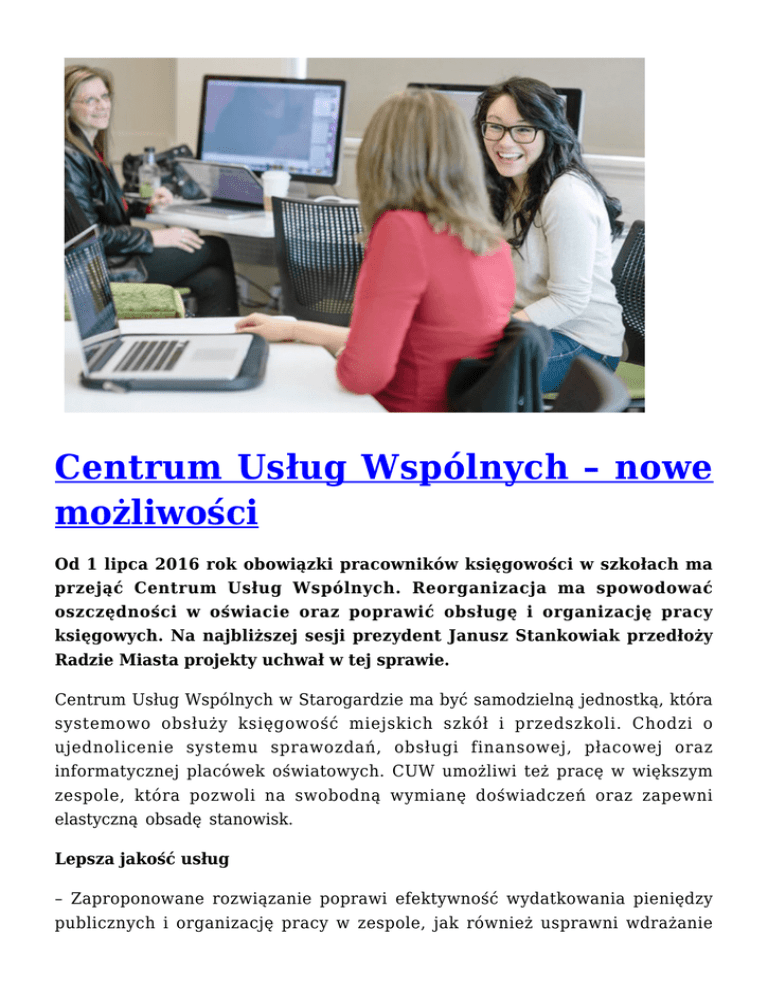 Centrum Usług Wspólnych – nowe możliwości

Od 1 lipca 2016 rok obowiązki pracowników księgowości w szkołach ma przejąć Centrum Usług Wspólnych. Reorganizacja ma spowodować oszczędności w oświacie oraz poprawić obsługę i organizację pracy księgowych. Na najbliższej sesji prezydent Janusz Stankowiak przedłoży Radzie Miasta projekty uchwał w tej sprawie.

Centrum Usług Wspólnych w Starogardzie ma być samodzielną jednostką, która systemowo obsłuży księgowość miejskich szkół i przedszkoli. Chodzi o ujednolicenie systemu sprawozdań, obsługi finansowej, płacowej oraz informatycznej placówek oświatowych. CUW umożliwi też pracę w większym zespole, która pozwoli na swobodną wymianę doświadczeń oraz zapewni elastyczną obsadę stanowisk.

Lepsza jakość usług

– Zaproponowane rozwiązanie poprawi efektywność wydatkowania pieniędzy publicznych i organizację pracy w zespole, jak również usprawni wdrażanie